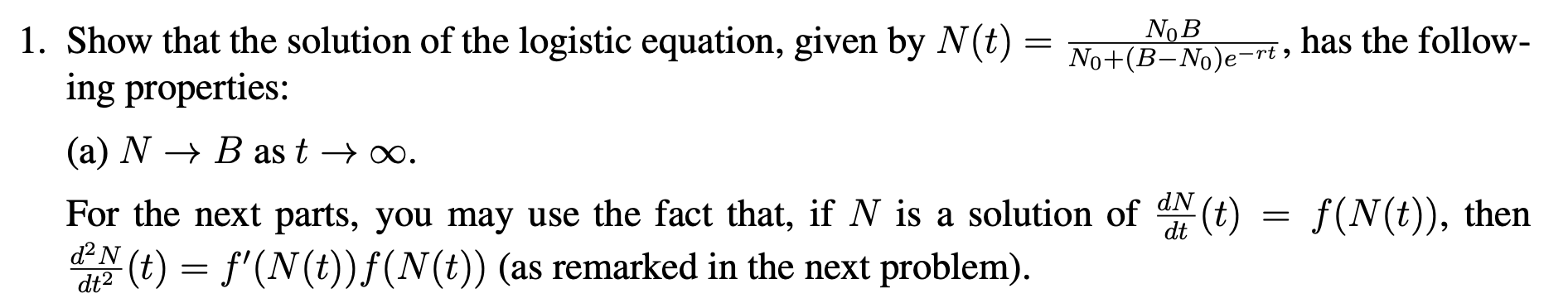 1. Show that the solution of the logistic equation, given by $N(t) = \frac{N_0 B}{N_0+(B-N_0)e^{-rt}}$, has the following properties:

(a) $N \to B$ as $t \to \infty$.

For the next parts, you may use the fact that, if $N$ is a solution of $\frac{dN}{dt}(t) = f(N(t))$, then $\frac{d^2N}{dt^2}(t) = f'(N(t))f(N(t))$ (as remarked in the next problem).